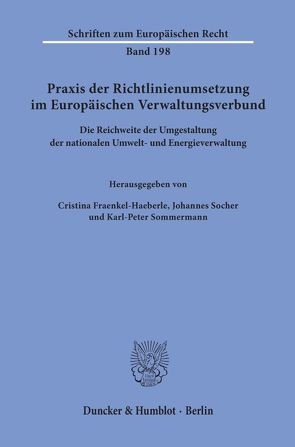 Schriften zum Europäischen Recht

Band 198

Praxis der Richtlinienumsetzung im Europäischen Verwaltungsverbund

Die Reichweite der Umgestaltung der nationalen Umwelt- und Energieverwaltung

Herausgegeben von

Cristina Fraenkel-Haeberle, Johannes Socher und Karl-Peter Sommermann

Duncker & Humblot · Berlin